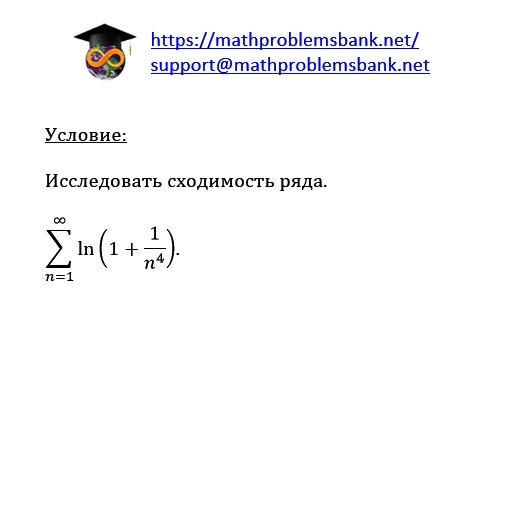 https://mathproblemsbank.net/
support@mathproblemsbank.net

Условие:

Исследовать сходимость ряда.

$\sum_{n=1}^{\infty} \ln\left(1+\frac{1}{n^4}\right).$